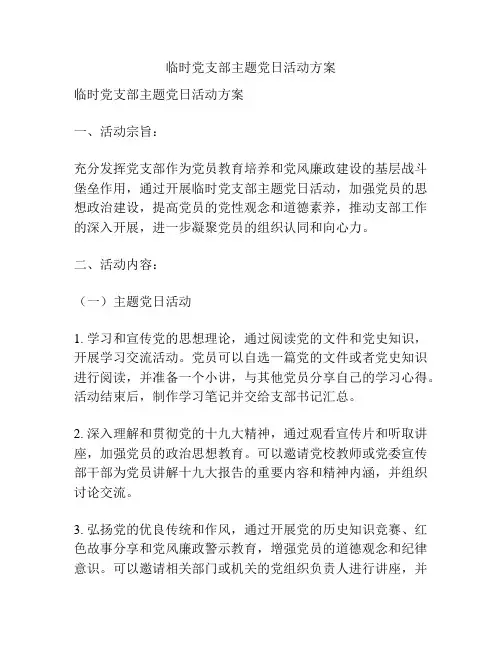 临时党支部主题党日活动方案

临时党支部主题党日活动方案

一、活动宗旨：

充分发挥党支部作为党员教育培养和党风廉政建设的基层战斗堡垒作用，通过开展临时党支部主题党日活动，加强党员的思想政治建设，提高党员的党性观念和道德素养，推动支部工作的深入开展，进一步凝聚党员的组织认同和向心力。

二、活动内容：

（一）主题党日活动

1. 学习和宣传党的思想理论，通过阅读党的文件和党史知识，开展学习交流活动。党员可以自选一篇党的文件或者党史知识进行阅读，并准备一个小讲，与其他党员分享自己的学习心得。活动结束后，制作学习笔记并交给支部书记汇总。

2. 深入理解和贯彻党的十九大精神，通过观看宣传片和听取讲座，加强党员的政治思想教育。可以邀请党校教师或党委宣传部干部为党员讲解十九大报告的重要内容和精神内涵，并组织讨论交流。

3. 弘扬党的优良传统和作风，通过开展党的历史知识竞赛、红色故事分享和党风廉政警示教育，增强党员的道德观念和纪律意识。可以邀请相关部门或机关的党组织负责人进行讲座，并